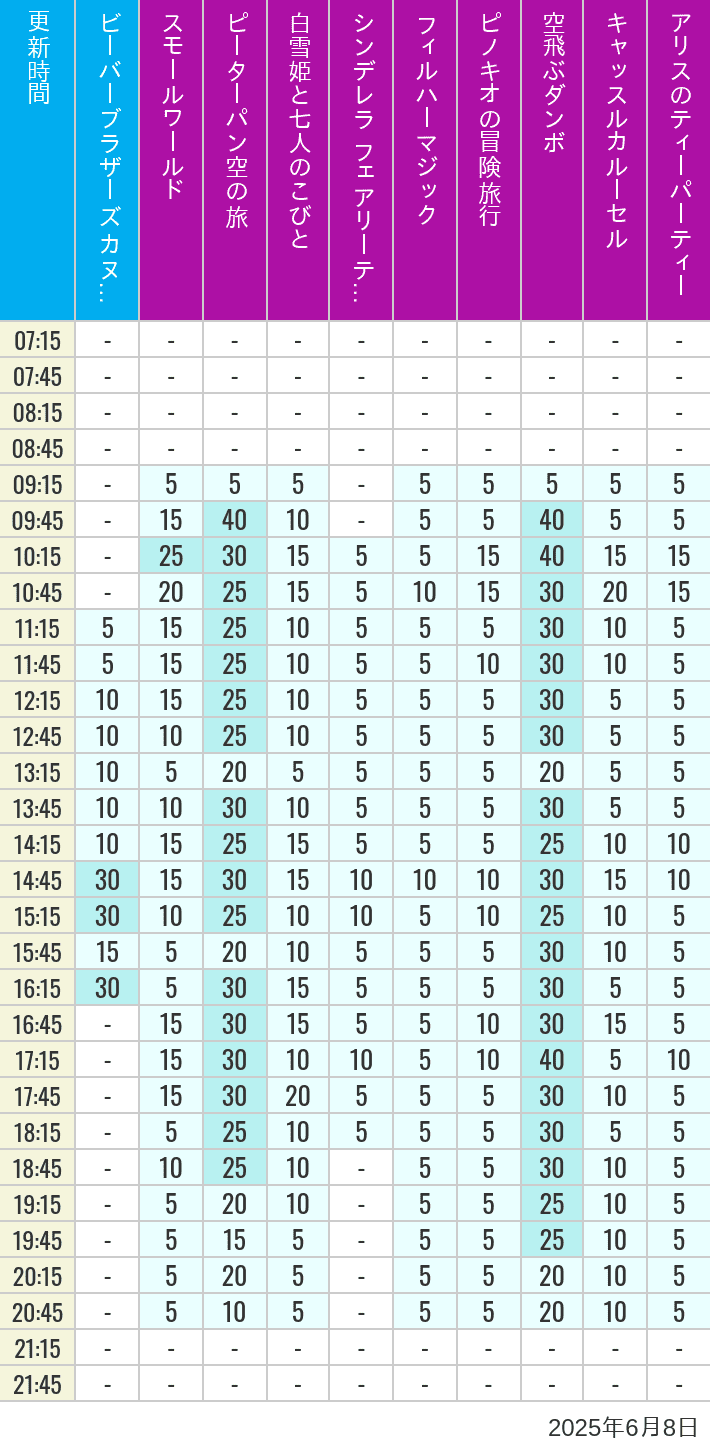 | 更新時間 | ビーバーブラザーズカヌ… | スモールワールド | ピーターパン空の旅 | 白雪姫と七人のこびと | シンデレラ フェアリーテ… | フィルハーマジック | ピノキオの冒険旅行 | 空飛ぶダンボ | キャッスルカルーセル | アリスのティーパーティー |
|---|---|---|---|---|---|---|---|---|---|---|
| 07:15 | - | - | - | - | - | - | - | - | - | - |
| 07:45 | - | - | - | - | - | - | - | - | - | - |
| 08:15 | - | - | - | - | - | - | - | - | - | - |
| 08:45 | - | - | - | - | - | - | - | - | - | - |
| 09:15 | - | 5 | 5 | 5 | - | 5 | 5 | 5 | 5 | 5 |
| 09:45 | - | 15 | 40 | 10 | - | 5 | 5 | 40 | 5 | 5 |
| 10:15 | - | 25 | 30 | 15 | 5 | 5 | 15 | 40 | 15 | 15 |
| 10:45 | - | 20 | 25 | 15 | 5 | 10 | 15 | 30 | 20 | 15 |
| 11:15 | 5 | 15 | 25 | 10 | 5 | 5 | 5 | 30 | 10 | 5 |
| 11:45 | 5 | 15 | 25 | 10 | 5 | 5 | 10 | 30 | 10 | 5 |
| 12:15 | 10 | 15 | 25 | 10 | 5 | 5 | 5 | 30 | 5 | 5 |
| 12:45 | 10 | 10 | 25 | 10 | 5 | 5 | 5 | 30 | 5 | 5 |
| 13:15 | 10 | 5 | 20 | 5 | 5 | 5 | 5 | 20 | 5 | 5 |
| 13:45 | 10 | 10 | 30 | 10 | 5 | 5 | 5 | 30 | 5 | 5 |
| 14:15 | 10 | 15 | 25 | 15 | 5 | 5 | 5 | 25 | 10 | 10 |
| 14:45 | 30 | 15 | 30 | 15 | 10 | 10 | 10 | 30 | 15 | 10 |
| 15:15 | 30 | 10 | 25 | 10 | 10 | 5 | 10 | 25 | 10 | 5 |
| 15:45 | 15 | 5 | 20 | 10 | 5 | 5 | 5 | 30 | 10 | 5 |
| 16:15 | 30 | 5 | 30 | 15 | 5 | 5 | 5 | 30 | 5 | 5 |
| 16:45 | - | 15 | 30 | 15 | 5 | 5 | 10 | 30 | 15 | 5 |
| 17:15 | - | 15 | 30 | 10 | 10 | 5 | 10 | 40 | 5 | 10 |
| 17:45 | - | 15 | 30 | 20 | 5 | 5 | 5 | 30 | 10 | 5 |
| 18:15 | - | 5 | 25 | 10 | 5 | 5 | 5 | 30 | 5 | 5 |
| 18:45 | - | 10 | 25 | 10 | - | 5 | 5 | 30 | 10 | 5 |
| 19:15 | - | 5 | 20 | 10 | - | 5 | 5 | 25 | 10 | 5 |
| 19:45 | - | 5 | 15 | 5 | - | 5 | 5 | 25 | 10 | 5 |
| 20:15 | - | 5 | 20 | 5 | - | 5 | 5 | 20 | 10 | 5 |
| 20:45 | - | 5 | 10 | 5 | - | 5 | 5 | 20 | 10 | 5 |
| 21:15 | - | - | - | - | - | - | - | - | - | - |
| 21:45 | - | - | - | - | - | - | - | - | - | - |

2025年6月8日